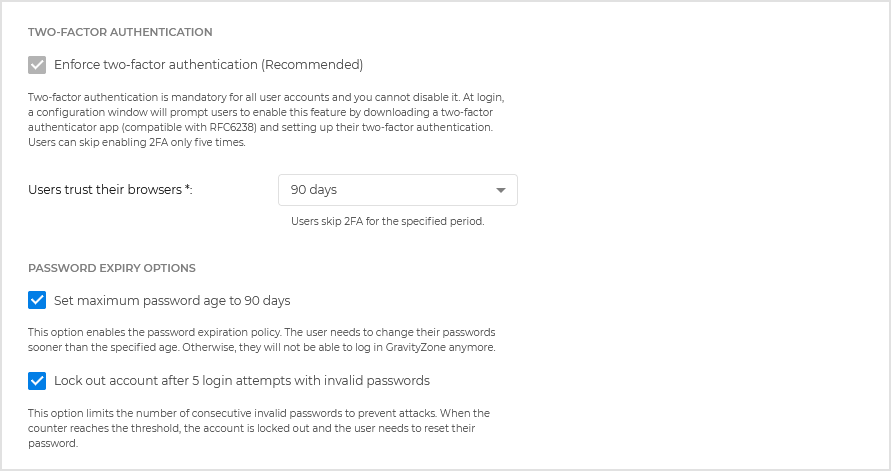 TWO-FACTOR AUTHENTICATION

Enforce two-factor authentication (Recommended)

Two-factor authentication is mandatory for all user accounts and you cannot disable it. At login, a configuration window will prompt users to enable this feature by downloading a two-factor authenticator app (compatible with RFC6238) and setting up their two-factor authentication. Users can skip enabling 2FA only five times.

Users trust their browsers *:

90 days

Users skip 2FA for the specified period.

PASSWORD EXPIRY OPTIONS

Set maximum password age to 90 days

This option enables the password expiration policy. The user needs to change their passwords sooner than the specified age. Otherwise, they will not be able to log in GravityZone anymore.

Lock out account after 5 login attempts with invalid passwords

This option limits the number of consecutive invalid passwords to prevent attacks. When the counter reaches the threshold, the account is locked out and the user needs to reset their password.